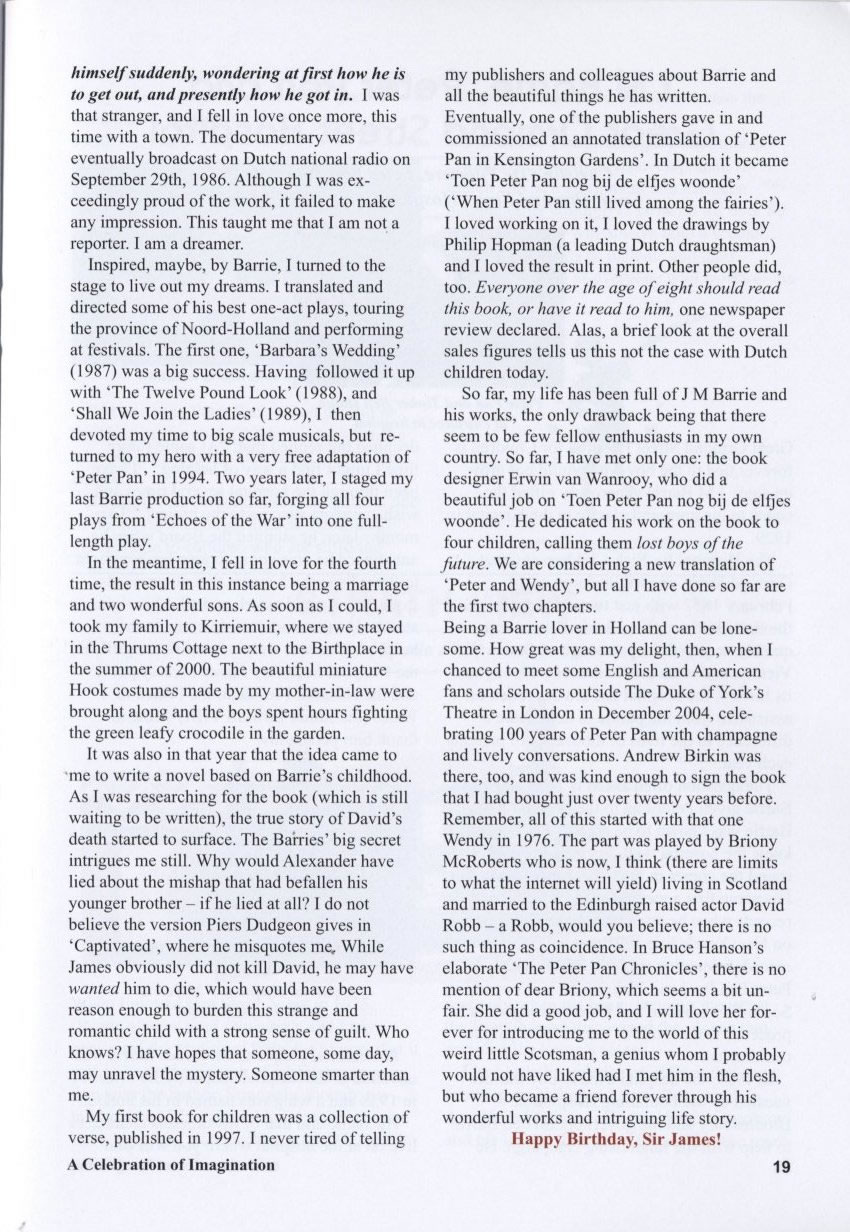 himself suddenly, wondering at first how he is to get out, and presently how he got in. I was that stranger, and I fell in love once more, this time with a town. The documentary was eventually broadcast on Dutch national radio on September 29th, 1986. Although I was exceedingly proud of the work, it failed to make any impression. This taught me that I am not a reporter. I am a dreamer.

Inspired, maybe, by Barrie, I turned to the stage to live out my dreams. I translated and directed some of his best one-act plays, touring the province of Noord-Holland and performing at festivals. The first one, 'Barbara's Wedding' (1987) was a big success. Having followed it up with 'The Twelve Pound Look' (1988), and 'Shall We Join the Ladies' (1989), I then devoted my time to big scale musicals, but returned to my hero with a very free adaptation of 'Peter Pan' in 1994. Two years later, I staged my last Barrie production so far, forging all four plays from 'Echoes of the War' into one full-length play.

In the meantime, I fell in love for the fourth time, the result in this instance being a marriage and two wonderful sons. As soon as I could, I took my family to Kirriemuir, where we stayed in the Thrums Cottage next to the Birthplace in the summer of 2000. The beautiful miniature Hook costumes made by my mother-in-law were brought along and the boys spent hours fighting the green leafy crocodile in the garden.

It was also in that year that the idea came to me to write a novel based on Barrie's childhood. As I was researching for the book (which is still waiting to be written), the true story of David's death started to surface. The Barries' big secret intrigues me still. Why would Alexander have lied about the mishap that had befallen his younger brother – if he lied at all? I do not believe the version Piers Dudgeon gives in 'Captivated', where he misquotes me. While James obviously did not kill David, he may have wanted him to die, which would have been reason enough to burden this strange and romantic child with a strong sense of guilt. Who knows? I have hopes that someone, some day, may unravel the mystery. Someone smarter than me.

My first book for children was a collection of verse, published in 1997. I never tired of telling my publishers and colleagues about Barrie and all the beautiful things he has written. Eventually, one of the publishers gave in and commissioned an annotated translation of 'Peter Pan in Kensington Gardens'. In Dutch it became 'Toen Peter Pan nog bij de elfjes woonde' ('When Peter Pan still lived among the fairies'). I loved working on it, I loved the drawings by Philip Hopman (a leading Dutch draughtsman) and I loved the result in print. Other people did, too. Everyone over the age of eight should read this book, or have it read to him, one newspaper review declared. Alas, a brief look at the overall sales figures tells us this not the case with Dutch children today.

So far, my life has been full of J M Barrie and his works, the only drawback being that there seem to be few fellow enthusiasts in my own country. So far, I have met only one: the book designer Erwin van Wanrooy, who did a beautiful job on 'Toen Peter Pan nog bij de elfjes woonde'. He dedicated his work on the book to four children, calling them lost boys of the future. We are considering a new translation of 'Peter and Wendy', but all I have done so far are the first two chapters.
Being a Barrie lover in Holland can be lonesome. How great was my delight, then, when I chanced to meet some English and American fans and scholars outside The Duke of York's Theatre in London in December 2004, celebrating 100 years of Peter Pan with champagne and lively conversations. Andrew Birkin was there, too, and was kind enough to sign the book that I had bought just over twenty years before. Remember, all of this started with that one Wendy in 1976. The part was played by Briony McRoberts who is now, I think (there are limits to what the internet will yield) living in Scotland and married to the Edinburgh raised actor David Robb – a Robb, would you believe; there is no such thing as coincidence. In Bruce Hanson's elaborate 'The Peter Pan Chronicles', there is no mention of dear Briony, which seems a bit unfair. She did a good job, and I will love her forever for introducing me to the world of this weird little Scotsman, a genius whom I probably would not have liked had I met him in the flesh, but who became a friend forever through his wonderful works and intriguing life story.

Happy Birthday, Sir James!

A Celebration of Imagination

19